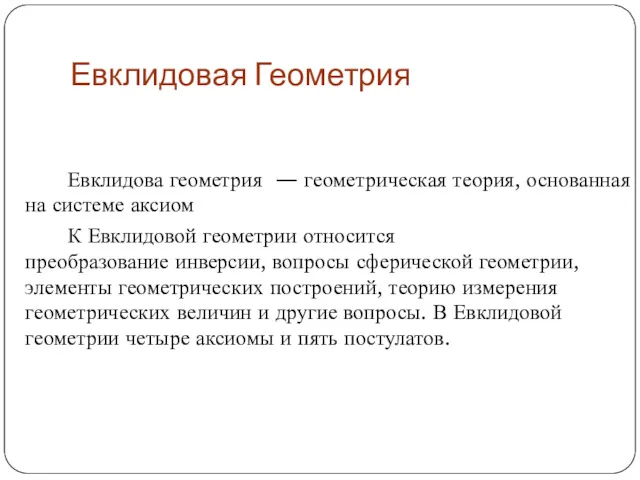 Евклидовая Геометрия

Евклидова геометрия — геометрическая теория, основанная на системе аксиом

К Евклидовой геометрии относится преобразование инверсии, вопросы сферической геометрии, элементы геометрических построений, теорию измерения геометрических величин и другие вопросы. В Евклидовой геометрии четыре аксиомы и пять постулатов.